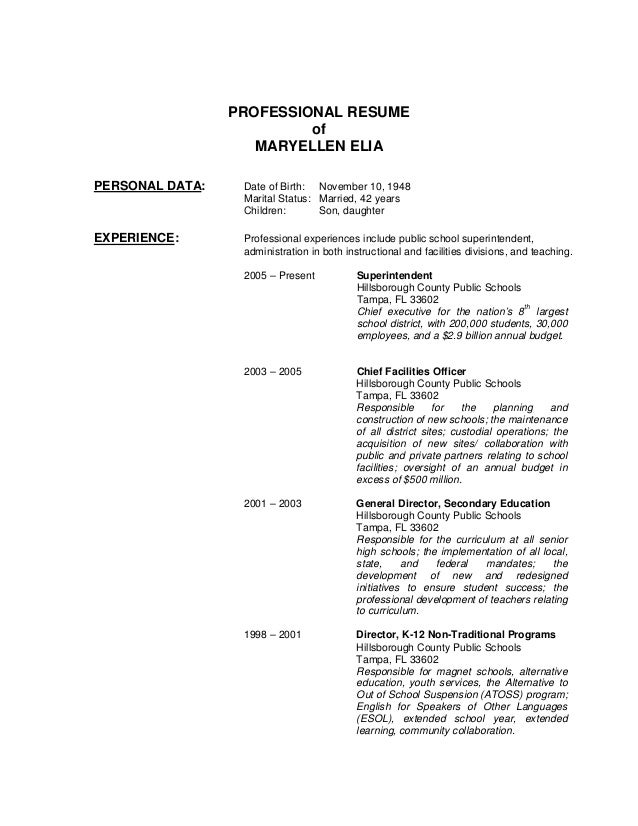 PROFESSIONAL RESUME
of
MARYELLEN ELIA

PERSONAL DATA:

Date of Birth: November 10, 1948
Marital Status: Married, 42 years
Children: Son, daughter

EXPERIENCE:

Professional experiences include public school superintendent, administration in both instructional and facilities divisions, and teaching.

2005 – Present

Superintendent
Hillsborough County Public Schools
Tampa, FL 33602
Chief executive for the nation's $8^{th}$ largest school district, with 200,000 students, 30,000 employees, and a $2.9 billion annual budget.

2003 – 2005

Chief Facilities Officer
Hillsborough County Public Schools
Tampa, FL 33602
Responsible for the planning and construction of new schools; the maintenance of all district sites; custodial operations; the acquisition of new sites/ collaboration with public and private partners relating to school facilities; oversight of an annual budget in excess of $500 million.

2001 – 2003

General Director, Secondary Education
Hillsborough County Public Schools
Tampa, FL 33602
Responsible for the curriculum at all senior high schools; the implementation of all local, state, and federal mandates; the development of new and redesigned initiatives to ensure student success; the professional development of teachers relating to curriculum.

1998 – 2001

Director, K-12 Non-Traditional Programs
Hillsborough County Public Schools
Tampa, FL 33602
Responsible for magnet schools, alternative education, youth services, the Alternative to Out of School Suspension (ATOSS) program; English for Speakers of Other Languages (ESOL), extended school year, extended learning, community collaboration.